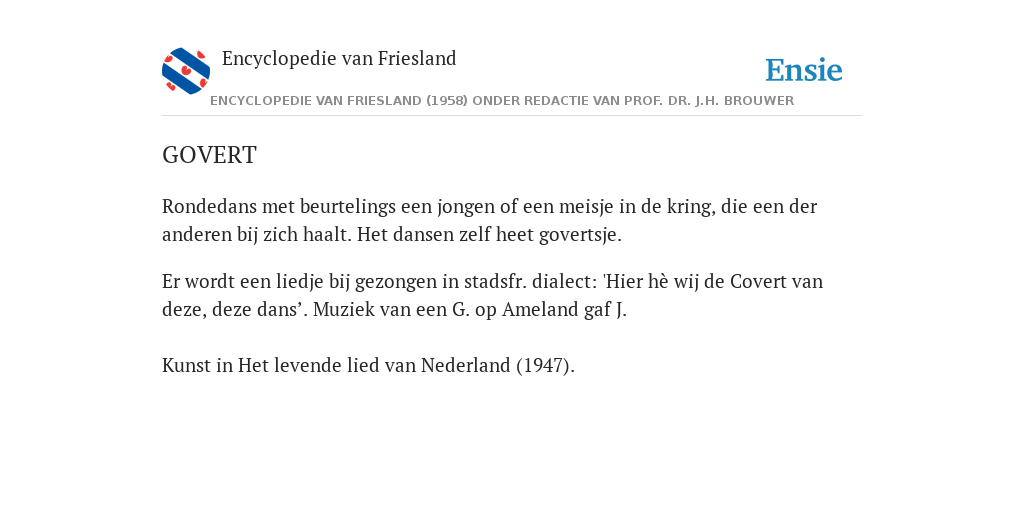 Encyclopedie van Friesland

Ensie

ENCYCLOPEDIE VAN FRIESLAND (1958) ONDER REDACTIE VAN PROF. DR. J.H. BROUWER

GOVERT

Rondedans met beurtelings een jongen of een meisje in de kring, die een der anderen bij zich haalt. Het dansen zelf heet govertsje.

Er wordt een liedje bij gezongen in stadsfr. dialect: 'Hier hè wij de Covert van deze, deze dans’. Muziek van een G. op Ameland gaf J.

Kunst in Het levende lied van Nederland (1947).